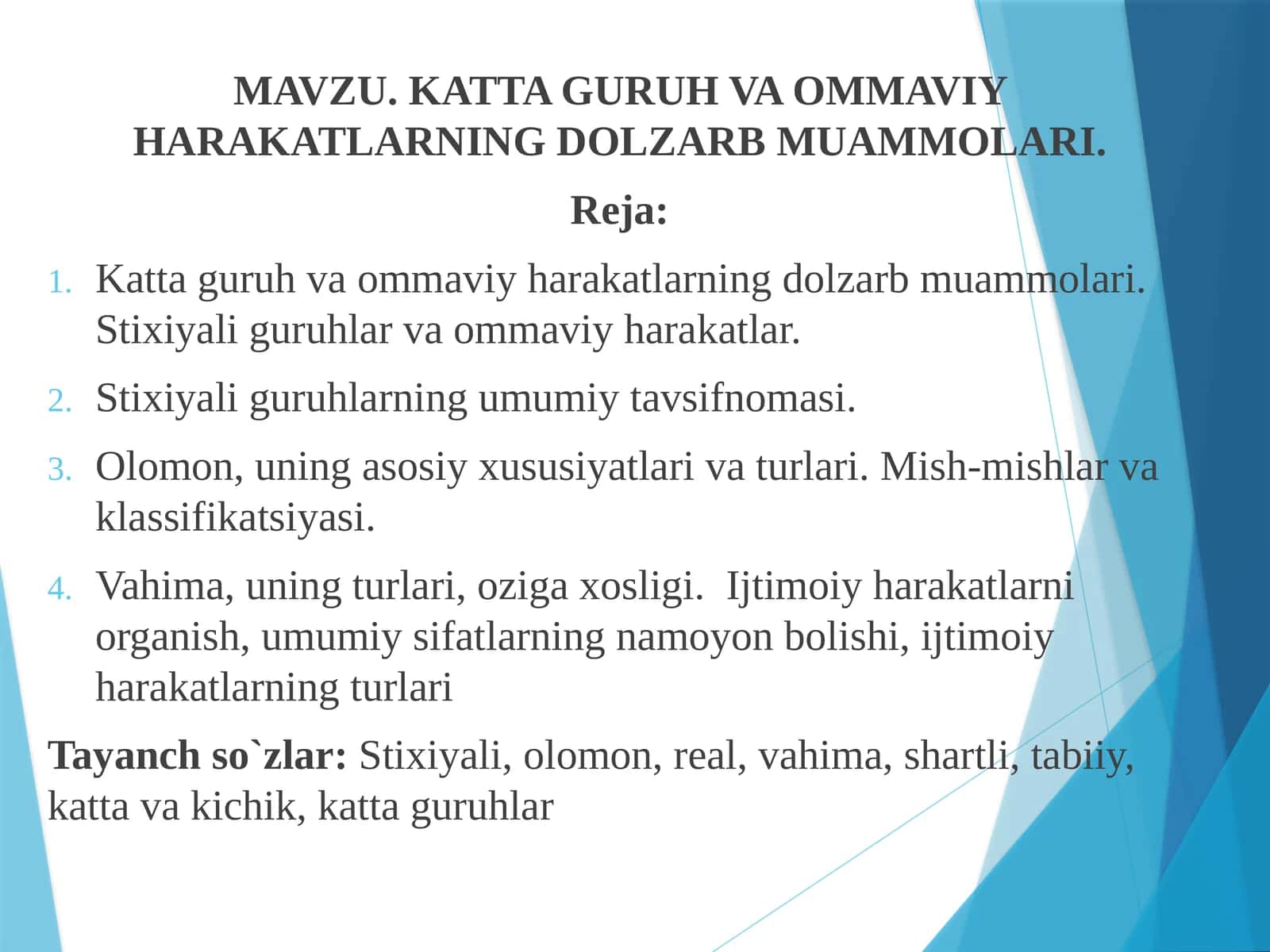 MAVZU. KATTA GURUH VA OMMAVIY HARAKATLARNING DOLZARB MUAMMOLARI.

Reja:

1. Katta guruh va ommaviy harakatlarning dolzarb muammolari. Stixiyali guruhlar va ommaviy harakatlar.

2. Stixiyali guruhlarning umumiy tavsifnomasi.

3. Olomon, uning asosiy xususiyatlari va turlari. Mish-mishlar va klassifikatsiyasi.

4. Vahima, uning turlari, oziga xosligi. Ijtimoiy harakatlarni organish, umumiy sifatlarning namoyon bolishi, ijtimoiy harakatlarning turlari

Tayanch so`zlar: Stixiyali, olomon, real, vahima, shartli, tabiiy, katta va kichik, katta guruhlar